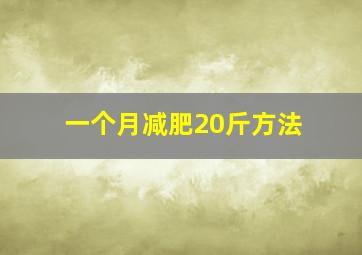 一个月减肥20斤方法